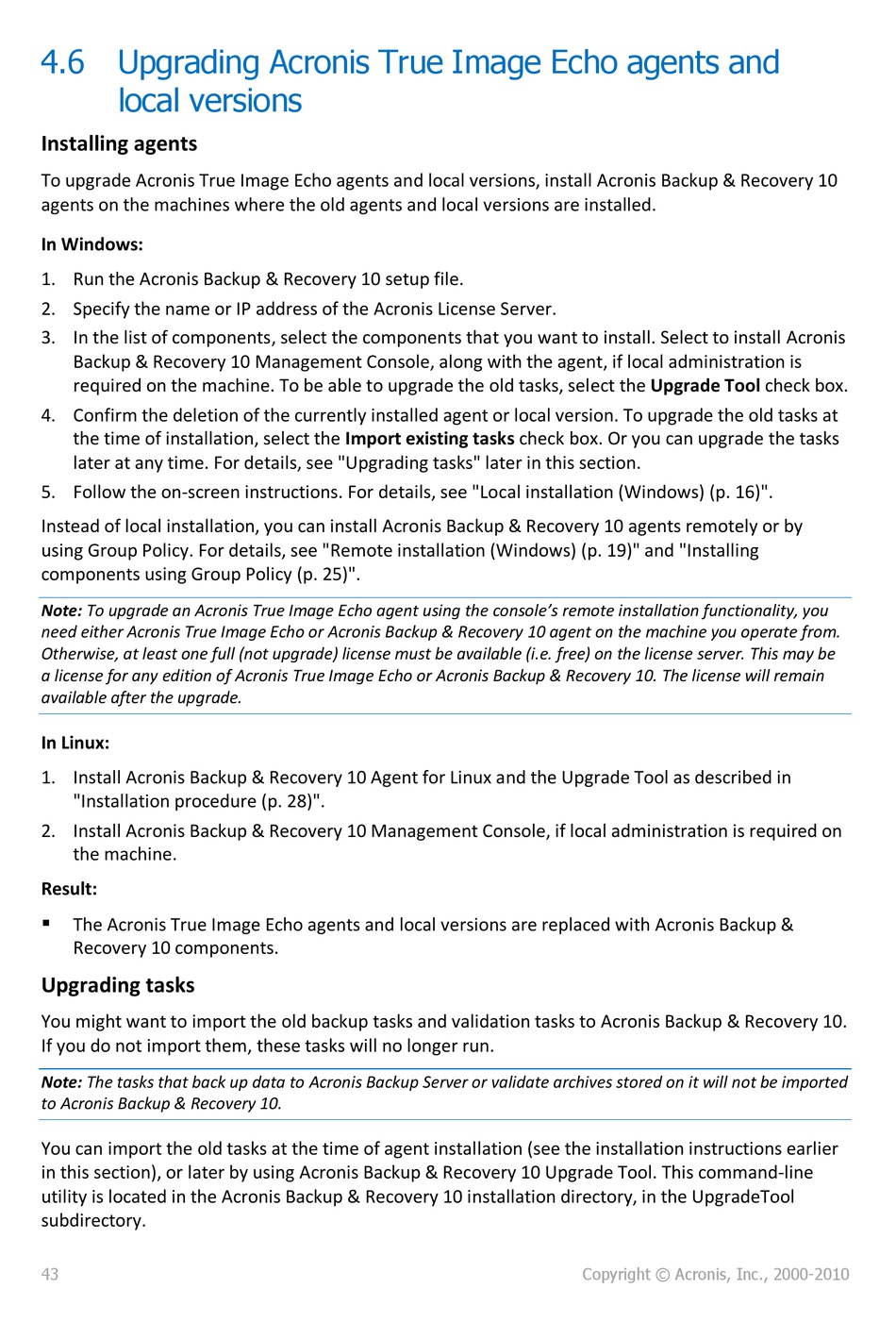 4.6 Upgrading Acronis True Image Echo agents and local versions

Installing agents

To upgrade Acronis True Image Echo agents and local versions, install Acronis Backup & Recovery 10 agents on the machines where the old agents and local versions are installed.

In Windows:

1. Run the Acronis Backup & Recovery 10 setup file.
2. Specify the name or IP address of the Acronis License Server.
3. In the list of components, select the components that you want to install. Select to install Acronis Backup & Recovery 10 Management Console, along with the agent, if local administration is required on the machine. To be able to upgrade the old tasks, select the Upgrade Tool check box.
4. Confirm the deletion of the currently installed agent or local version. To upgrade the old tasks at the time of installation, select the Import existing tasks check box. Or you can upgrade the tasks later at any time. For details, see "Upgrading tasks" later in this section.
5. Follow the on-screen instructions. For details, see "Local installation (Windows) (p. 16)".

Instead of local installation, you can install Acronis Backup & Recovery 10 agents remotely or by using Group Policy. For details, see "Remote installation (Windows) (p. 19)" and "Installing components using Group Policy (p. 25)".

Note: To upgrade an Acronis True Image Echo agent using the console's remote installation functionality, you need either Acronis True Image Echo or Acronis Backup & Recovery 10 agent on the machine you operate from. Otherwise, at least one full (not upgrade) license must be available (i.e. free) on the license server. This may be a license for any edition of Acronis True Image Echo or Acronis Backup & Recovery 10. The license will remain available after the upgrade.

In Linux:

1. Install Acronis Backup & Recovery 10 Agent for Linux and the Upgrade Tool as described in "Installation procedure (p. 28)".
2. Install Acronis Backup & Recovery 10 Management Console, if local administration is required on the machine.

Result:

▪ The Acronis True Image Echo agents and local versions are replaced with Acronis Backup & Recovery 10 components.

Upgrading tasks

You might want to import the old backup tasks and validation tasks to Acronis Backup & Recovery 10. If you do not import them, these tasks will no longer run.

Note: The tasks that back up data to Acronis Backup Server or validate archives stored on it will not be imported to Acronis Backup & Recovery 10.

You can import the old tasks at the time of agent installation (see the installation instructions earlier in this section), or later by using Acronis Backup & Recovery 10 Upgrade Tool. This command-line utility is located in the Acronis Backup & Recovery 10 installation directory, in the UpgradeTool subdirectory.

43 Copyright © Acronis, Inc., 2000-2010